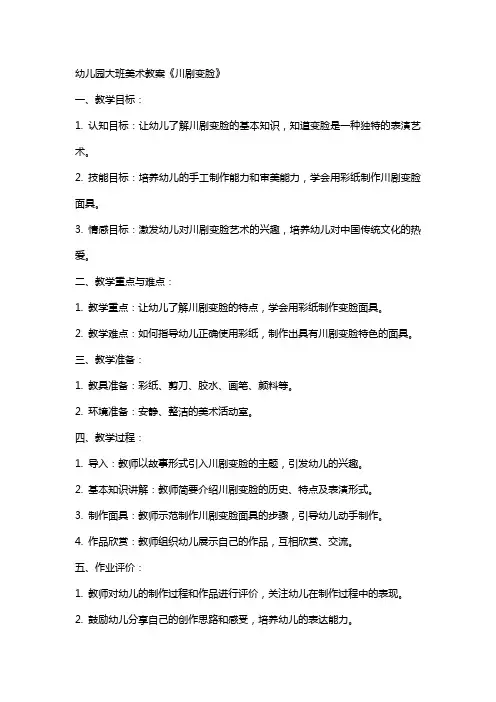 幼儿园大班美术教案《川剧变脸》

一、教学目标：

1. 认知目标：让幼儿了解川剧变脸的基本知识，知道变脸是一种独特的表演艺术。

2. 技能目标：培养幼儿的手工制作能力和审美能力，学会用彩纸制作川剧变脸面具。

3. 情感目标：激发幼儿对川剧变脸艺术的兴趣，培养幼儿对中国传统文化的热爱。

二、教学重点与难点：

1. 教学重点：让幼儿了解川剧变脸的特点，学会用彩纸制作变脸面具。

2. 教学难点：如何指导幼儿正确使用彩纸，制作出具有川剧变脸特色的面具。

三、教学准备：

1. 教具准备：彩纸、剪刀、胶水、画笔、颜料等。

2. 环境准备：安静、整洁的美术活动室。

四、教学过程：

1. 导入：教师以故事形式引入川剧变脸的主题，引发幼儿的兴趣。

2. 基本知识讲解：教师简要介绍川剧变脸的历史、特点及表演形式。

3. 制作面具：教师示范制作川剧变脸面具的步骤，引导幼儿动手制作。

4. 作品欣赏：教师组织幼儿展示自己的作品，互相欣赏、交流。

五、作业评价：

1. 教师对幼儿的制作过程和作品进行评价，关注幼儿在制作过程中的表现。

2. 鼓励幼儿分享自己的创作思路和感受，培养幼儿的表达能力。